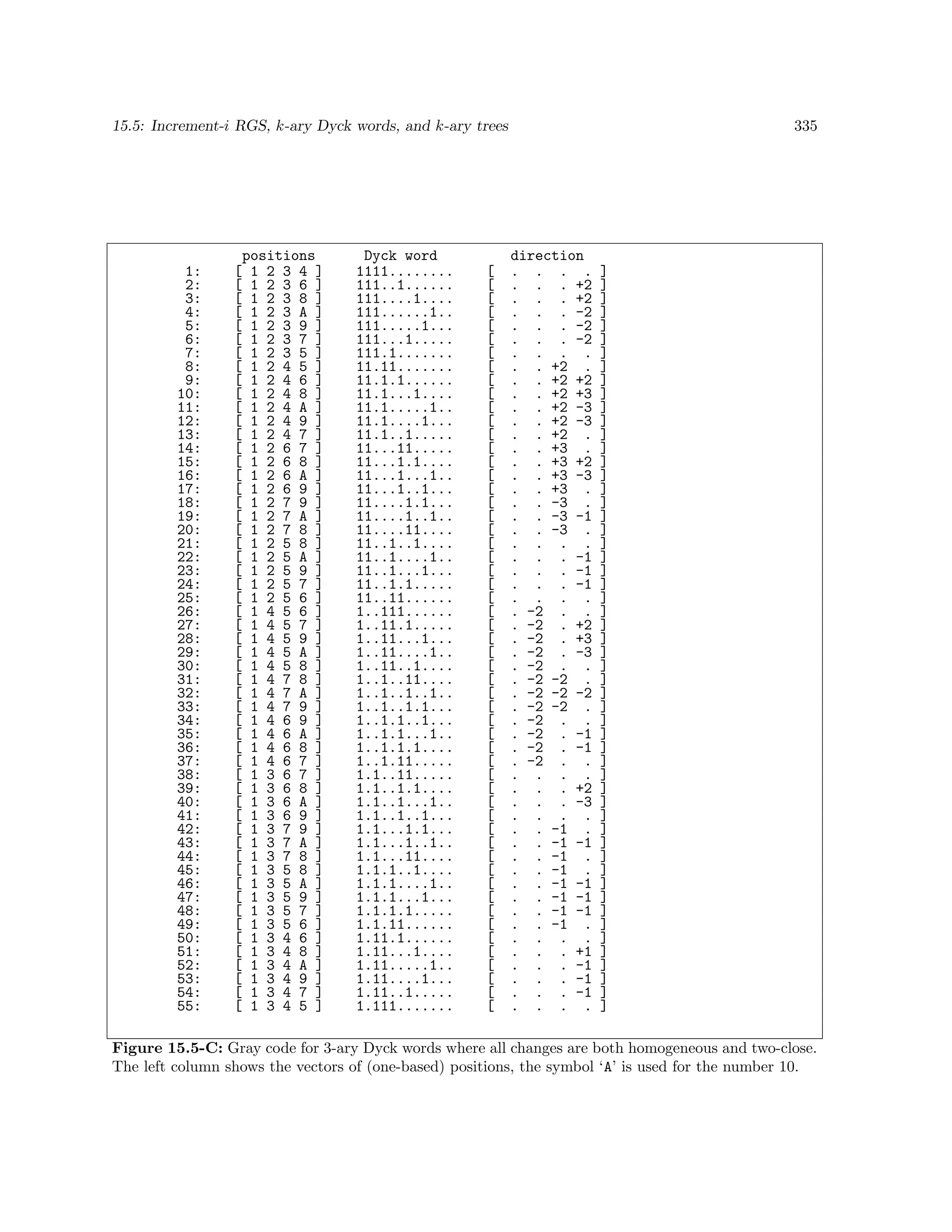 15.5: Increment-i RGS, k-ary Dyck words, and k-ary trees 335

| | positions | Dyck word | direction |
|---|---|---|---|
| 1: | [ 1 2 3 4 ] | 1111........ | [ . . . . ] |
| 2: | [ 1 2 3 6 ] | 111..1...... | [ . . . +2 ] |
| 3: | [ 1 2 3 8 ] | 111....1.... | [ . . . +2 ] |
| 4: | [ 1 2 3 A ] | 111......1.. | [ . . . -2 ] |
| 5: | [ 1 2 3 9 ] | 111.....1... | [ . . . -2 ] |
| 6: | [ 1 2 3 7 ] | 111...1..... | [ . . . -2 ] |
| 7: | [ 1 2 3 5 ] | 111.1....... | [ . . . . ] |
| 8: | [ 1 2 4 5 ] | 11.11....... | [ . . +2 . ] |
| 9: | [ 1 2 4 6 ] | 11.1.1...... | [ . . +2 +2 ] |
| 10: | [ 1 2 4 8 ] | 11.1...1.... | [ . . +2 +3 ] |
| 11: | [ 1 2 4 A ] | 11.1.....1.. | [ . . +2 -3 ] |
| 12: | [ 1 2 4 9 ] | 11.1....1... | [ . . +2 -3 ] |
| 13: | [ 1 2 4 7 ] | 11.1..1..... | [ . . +2 . ] |
| 14: | [ 1 2 6 7 ] | 11...11..... | [ . . +3 . ] |
| 15: | [ 1 2 6 8 ] | 11...1.1.... | [ . . +3 +2 ] |
| 16: | [ 1 2 6 A ] | 11...1...1.. | [ . . +3 -3 ] |
| 17: | [ 1 2 6 9 ] | 11...1..1... | [ . . +3 . ] |
| 18: | [ 1 2 7 9 ] | 11....1.1... | [ . . -3 . ] |
| 19: | [ 1 2 7 A ] | 11....1..1.. | [ . . -3 -1 ] |
| 20: | [ 1 2 7 8 ] | 11....11.... | [ . . -3 . ] |
| 21: | [ 1 2 5 8 ] | 11..1..1.... | [ . . . . ] |
| 22: | [ 1 2 5 A ] | 11..1....1.. | [ . . . -1 ] |
| 23: | [ 1 2 5 9 ] | 11..1...1... | [ . . . -1 ] |
| 24: | [ 1 2 5 7 ] | 11..1.1..... | [ . . . -1 ] |
| 25: | [ 1 2 5 6 ] | 11..11...... | [ . . . . ] |
| 26: | [ 1 4 5 6 ] | 1..111...... | [ . -2 . . ] |
| 27: | [ 1 4 5 7 ] | 1..11.1..... | [ . -2 . +2 ] |
| 28: | [ 1 4 5 9 ] | 1..11...1... | [ . -2 . +3 ] |
| 29: | [ 1 4 5 A ] | 1..11....1.. | [ . -2 . -3 ] |
| 30: | [ 1 4 5 8 ] | 1..11..1.... | [ . -2 . . ] |
| 31: | [ 1 4 7 8 ] | 1..1..11.... | [ . -2 -2 . ] |
| 32: | [ 1 4 7 A ] | 1..1..1..1.. | [ . -2 -2 -2 ] |
| 33: | [ 1 4 7 9 ] | 1..1..1.1... | [ . -2 -2 . ] |
| 34: | [ 1 4 6 9 ] | 1..1.1..1... | [ . -2 . . ] |
| 35: | [ 1 4 6 A ] | 1..1.1...1.. | [ . -2 . -1 ] |
| 36: | [ 1 4 6 8 ] | 1..1.1.1.... | [ . -2 . -1 ] |
| 37: | [ 1 4 6 7 ] | 1..1.11..... | [ . -2 . . ] |
| 38: | [ 1 3 6 7 ] | 1.1..11..... | [ . . . . ] |
| 39: | [ 1 3 6 8 ] | 1.1..1.1.... | [ . . . +2 ] |
| 40: | [ 1 3 6 A ] | 1.1..1...1.. | [ . . . -3 ] |
| 41: | [ 1 3 6 9 ] | 1.1..1..1... | [ . . . . ] |
| 42: | [ 1 3 7 9 ] | 1.1...1.1... | [ . . -1 . ] |
| 43: | [ 1 3 7 A ] | 1.1...1..1.. | [ . . -1 -1 ] |
| 44: | [ 1 3 7 8 ] | 1.1...11.... | [ . . -1 . ] |
| 45: | [ 1 3 5 8 ] | 1.1.1..1.... | [ . . -1 . ] |
| 46: | [ 1 3 5 A ] | 1.1.1....1.. | [ . . -1 -1 ] |
| 47: | [ 1 3 5 9 ] | 1.1.1...1... | [ . . -1 -1 ] |
| 48: | [ 1 3 5 7 ] | 1.1.1.1..... | [ . . -1 -1 ] |
| 49: | [ 1 3 5 6 ] | 1.1.11...... | [ . . -1 . ] |
| 50: | [ 1 3 4 6 ] | 1.11.1...... | [ . . . . ] |
| 51: | [ 1 3 4 8 ] | 1.11...1.... | [ . . . +1 ] |
| 52: | [ 1 3 4 A ] | 1.11.....1.. | [ . . . -1 ] |
| 53: | [ 1 3 4 9 ] | 1.11....1... | [ . . . -1 ] |
| 54: | [ 1 3 4 7 ] | 1.11..1..... | [ . . . -1 ] |
| 55: | [ 1 3 4 5 ] | 1.111....... | [ . . . . ] |

**Figure 15.5-C:** Gray code for 3-ary Dyck words where all changes are both homogeneous and two-close. The left column shows the vectors of (one-based) positions, the symbol ‘A’ is used for the number 10.